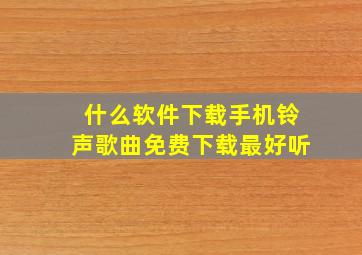 什么软件下载手机铃声歌曲免费下载最好听